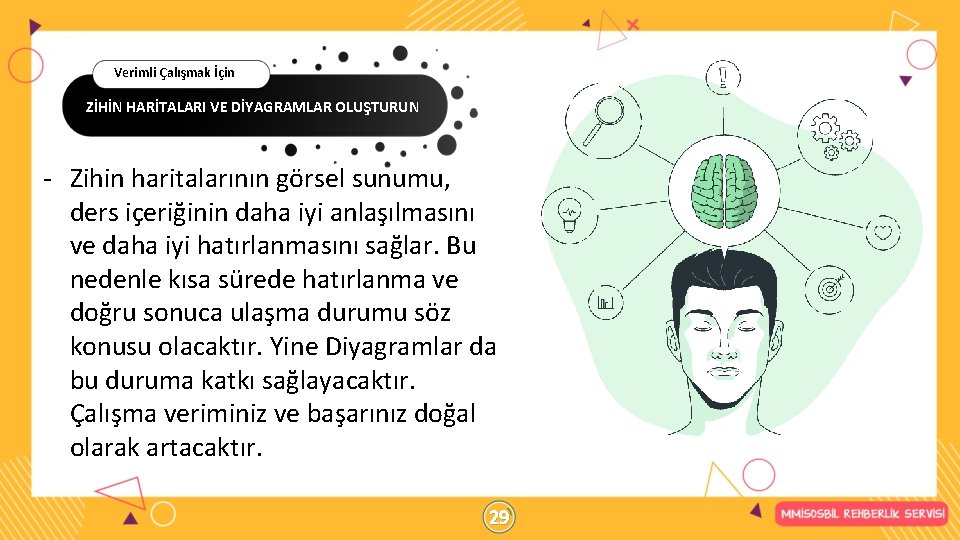 Verimli Çalışmak İçin

ZİHİN HARİTALARI VE DİYAGRAMLAR OLUŞTURUN

- Zihin haritalarının görsel sunumu, ders içeriğinin daha iyi anlaşılmasını ve daha iyi hatırlanmasını sağlar. Bu nedenle kısa sürede hatırlanma ve doğru sonuca ulaşma durumu söz konusu olacaktır. Yine Diyagramlar da bu duruma katkı sağlayacaktır. Çalışma veriminiz ve başarınız doğal olarak artacaktır.

29

MMİSOSBİL REHBERLİK SERVİSİ